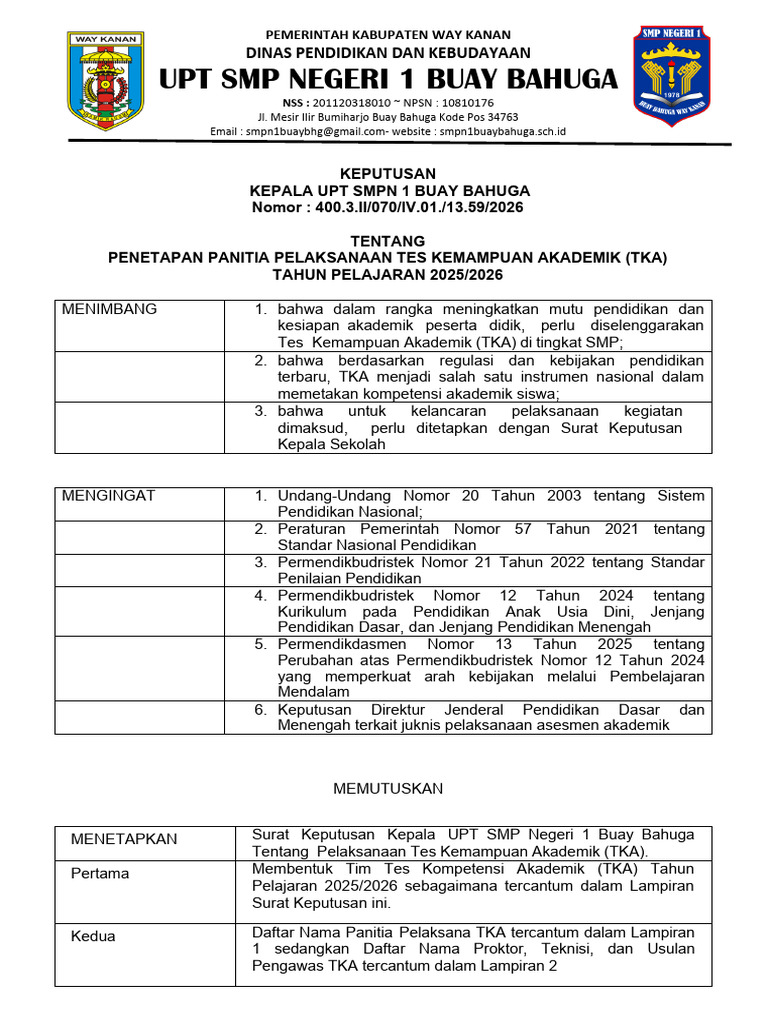 WAY KANAN

PEMERINTAH KABUPATEN WAY KANAN
DINAS PENDIDIKAN DAN KEBUDAYAAN
UPT SMP NEGERI 1 BUAY BAHUGA
NSS : 201120318010 ~ NPSN : 10810176
Jl. Mesir Ilir Bumiharjo Buay Bahuga Kode Pos 34763
Email : smpn1buaybhg@gmail.com- website : smpn1buaybahuga.sch.id

SMP NEGERI 1
1978
BUAY BAHUGA WAY KANAN

KEPUTUSAN
KEPALA UPT SMPN 1 BUAY BAHUGA
Nomor : 400.3.II/070/IV.01./13.59/2026

TENTANG
PENETAPAN PANITIA PELAKSANAAN TES KEMAMPUAN AKADEMIK (TKA)
TAHUN PELAJARAN 2025/2026

| MENIMBANG | 1. bahwa dalam rangka meningkatkan mutu pendidikan dan kesiapan akademik peserta didik, perlu diselenggarakan Tes Kemampuan Akademik (TKA) di tingkat SMP; |
|---|---|
| | 2. bahwa berdasarkan regulasi dan kebijakan pendidikan terbaru, TKA menjadi salah satu instrumen nasional dalam memetakan kompetensi akademik siswa; |
| | 3. bahwa untuk kelancaran pelaksanaan kegiatan dimaksud, perlu ditetapkan dengan Surat Keputusan Kepala Sekolah |

| MENGINGAT | 1. Undang-Undang Nomor 20 Tahun 2003 tentang Sistem Pendidikan Nasional; |
|---|---|
| | 2. Peraturan Pemerintah Nomor 57 Tahun 2021 tentang Standar Nasional Pendidikan |
| | 3. Permendikbudristek Nomor 21 Tahun 2022 tentang Standar Penilaian Pendidikan |
| | 4. Permendikbudristek Nomor 12 Tahun 2024 tentang Kurikulum pada Pendidikan Anak Usia Dini, Jenjang Pendidikan Dasar, dan Jenjang Pendidikan Menengah |
| | 5. Permendikdasmen Nomor 13 Tahun 2025 tentang Perubahan atas Permendikbudristek Nomor 12 Tahun 2024 yang memperkuat arah kebijakan melalui Pembelajaran Mendalam |
| | 6. Keputusan Direktur Jenderal Pendidikan Dasar dan Menengah terkait juknis pelaksanaan asesmen akademik |

MEMUTUSKAN

| MENETAPKAN | Surat Keputusan Kepala UPT SMP Negeri 1 Buay Bahuga Tentang Pelaksanaan Tes Kemampuan Akademik (TKA). |
|---|---|
| Pertama | Membentuk Tim Tes Kompetensi Akademik (TKA) Tahun Pelajaran 2025/2026 sebagaimana tercantum dalam Lampiran Surat Keputusan ini. |
| Kedua | Daftar Nama Panitia Pelaksana TKA tercantum dalam Lampiran 1 sedangkan Daftar Nama Proktor, Teknisi, dan Usulan Pengawas TKA tercantum dalam Lampiran 2 |